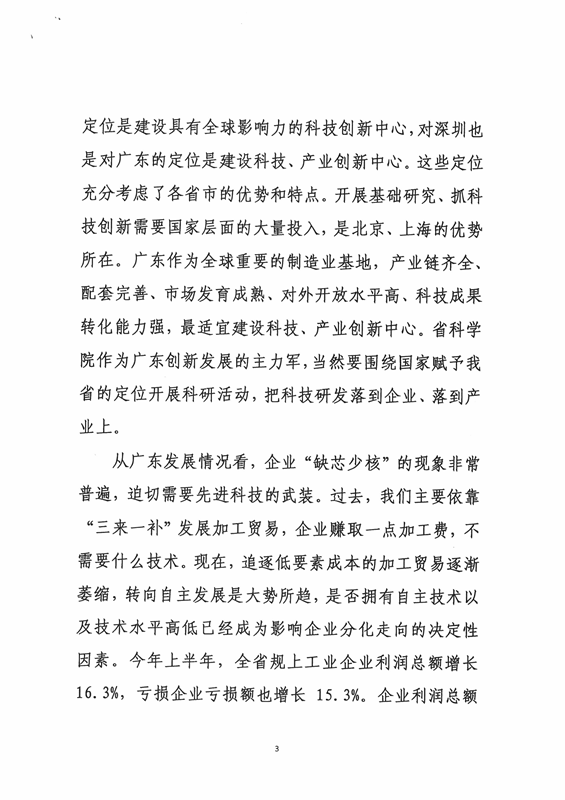 定位是建设具有全球影响力的科技创新中心，对深圳也是对广东的定位是建设科技、产业创新中心。这些定位充分考虑了各省市的优势和特点。开展基础研究、抓科技创新需要国家层面的大量投入，是北京、上海的优势所在。广东作为全球重要的制造业基地，产业链齐全、配套完善、市场发育成熟、对外开放水平高、科技成果转化能力强，最适宜建设科技、产业创新中心。省科学院作为广东创新发展的主力军，当然要围绕国家赋予我省的定位开展科研活动，把科技研发落到企业、落到产业上。

从广东发展情况看，企业“缺芯少核”的现象非常普遍，迫切需要先进科技的武装。过去，我们主要依靠“三来一补”发展加工贸易，企业赚取一点加工费，不需要什么技术。现在，追逐低要素成本的加工贸易逐渐萎缩，转向自主发展是大势所趋，是否拥有自主技术以及技术水平高低已经成为影响企业分化走向的决定性因素。今年上半年，全省规上工业企业利润总额增长16.3%，亏损企业亏损额也增长 15.3%。企业利润总额

3